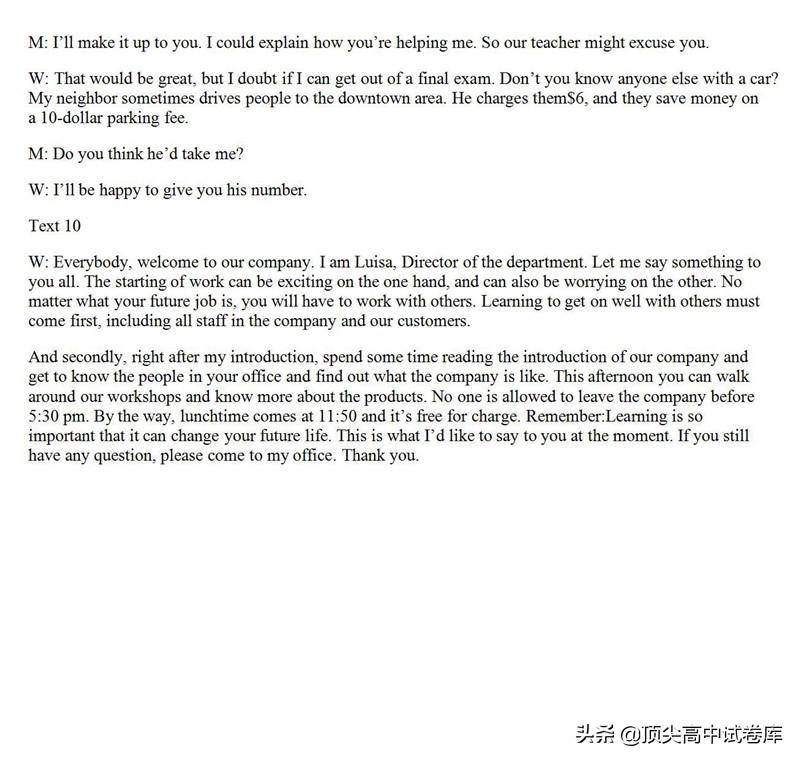 M: I’ll make it up to you. I could explain how you’re helping me. So our teacher might excuse you.

W: That would be great, but I doubt if I can get out of a final exam. Don’t you know anyone else with a car? My neighbor sometimes drives people to the downtown area. He charges them$6, and they save money on a 10-dollar parking fee.

M: Do you think he’d take me?

W: I’ll be happy to give you his number.

Text 10

W: Everybody, welcome to our company. I am Luisa, Director of the department. Let me say something to you all. The starting of work can be exciting on the one hand, and can also be worrying on the other. No matter what your future job is, you will have to work with others. Learning to get on well with others must come first, including all staff in the company and our customers.

And secondly, right after my introduction, spend some time reading the introduction of our company and get to know the people in your office and find out what the company is like. This afternoon you can walk around our workshops and know more about the products. No one is allowed to leave the company before 5:30 pm. By the way, lunchtime comes at 11:50 and it’s free for charge. Remember:Learning is so important that it can change your future life. This is what I’d like to say to you at the moment. If you still have any question, please come to my office. Thank you.

头条 @顶尖高中试卷库